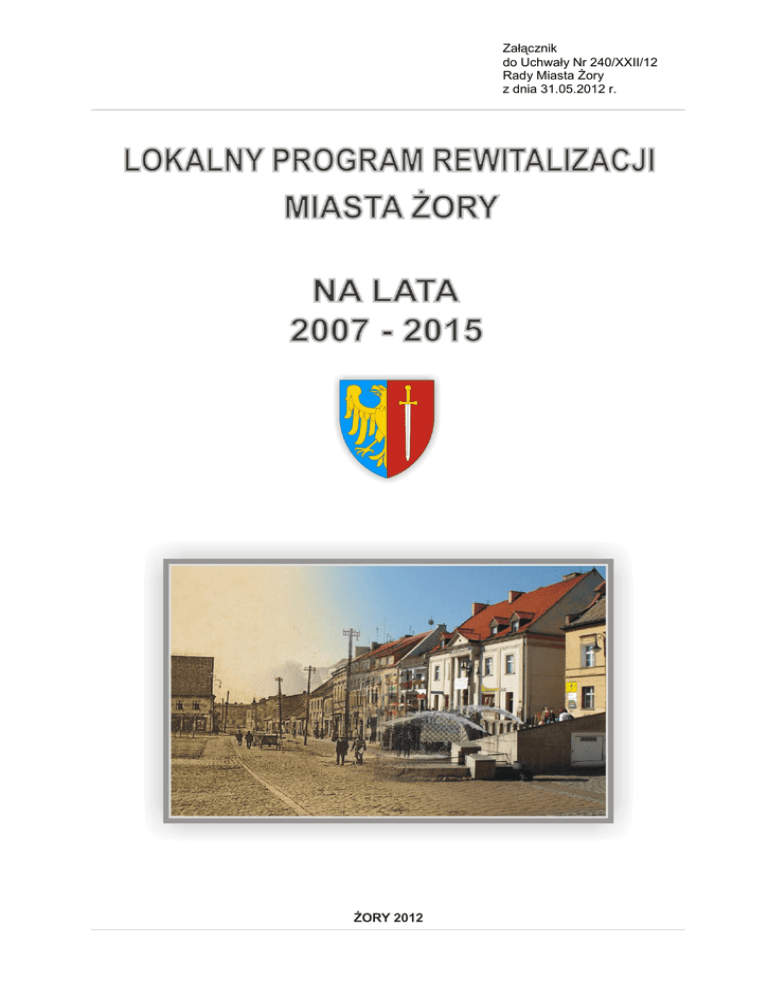 Załącznik
do Uchwały Nr 240/XXII/12
Rady Miasta Żory
z dnia 31.05.2012 r.

LOKALNY PROGRAM REWITALIZACJI MIASTA ŻORY

NA LATA
2007 - 2015

ŻORY 2012